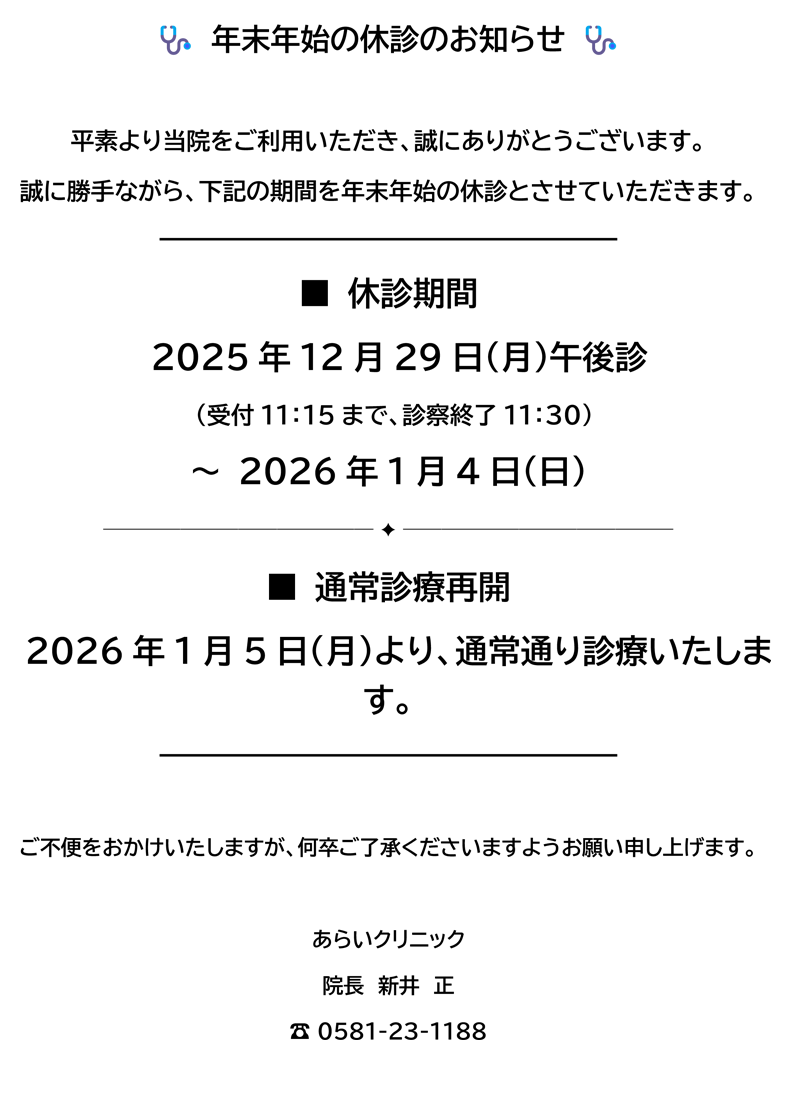 年末年始の休診のお知らせ

平素より当院をご利用いただき、誠にありがとうございます。

誠に勝手ながら、下記の期間を年末年始の休診とさせていただきます。

■ 休診期間

2025年12月29日(月)午後診

(受付11:15まで、診察終了11:30)

~ 2026年1月4日(日)

✦

■ 通常診療再開

2026年1月5日(月)より、通常通り診療いたします。

ご不便をおかけいたしますが、何卒ご了承くださいますようお願い申し上げます。

あらいクリニック

院長 新井 正

☎ 0581-23-1188